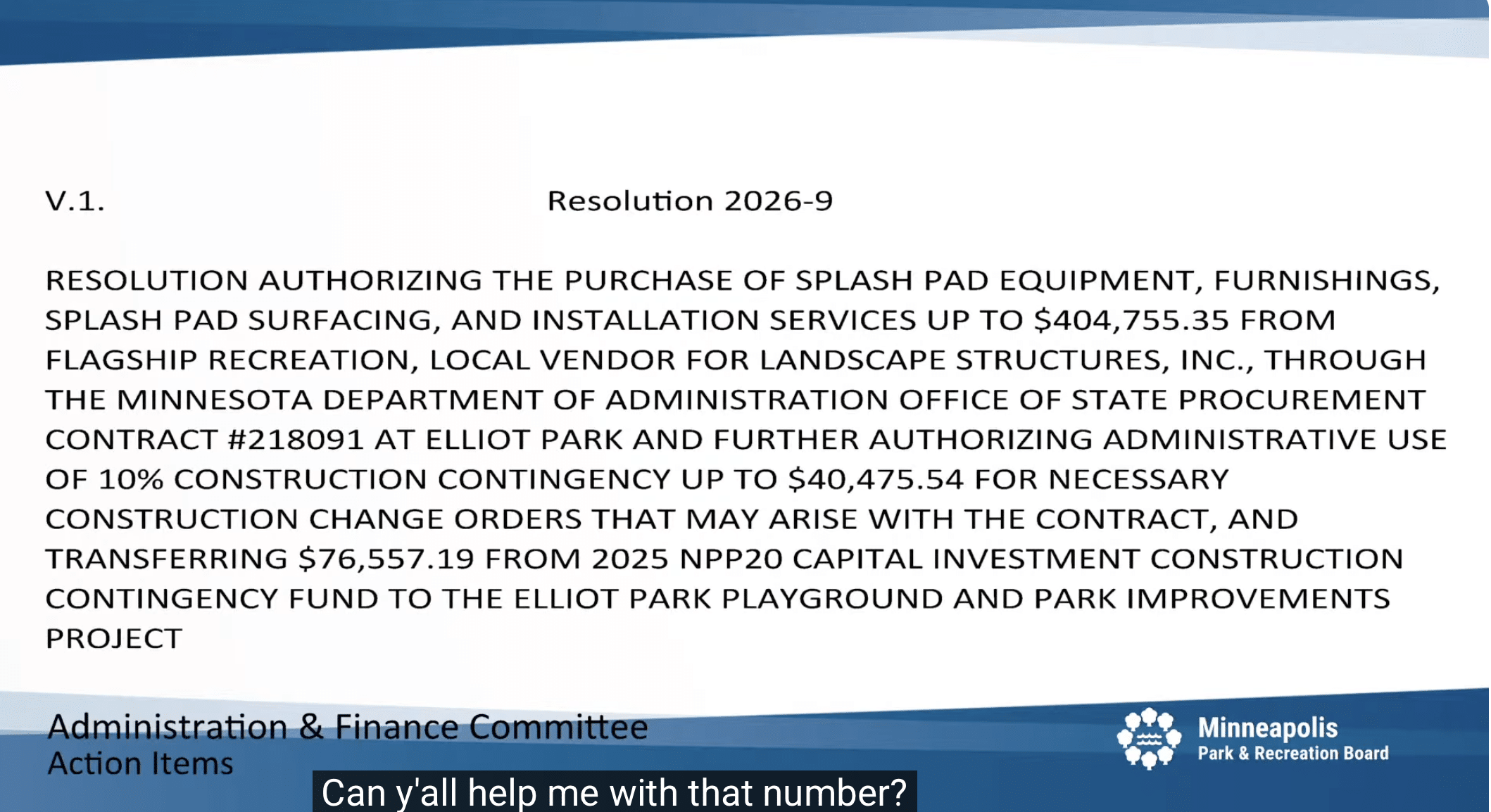 V.1.

Resolution 2026-9

RESOLUTION AUTHORIZING THE PURCHASE OF SPLASH PAD EQUIPMENT, FURNISHINGS, SPLASH PAD SURFACING, AND INSTALLATION SERVICES UP TO $404,755.35 FROM FLAGSHIP RECREATION, LOCAL VENDOR FOR LANDSCAPE STRUCTURES, INC., THROUGH THE MINNESOTA DEPARTMENT OF ADMINISTRATION OFFICE OF STATE PROCUREMENT CONTRACT #218091 AT ELLIOT PARK AND FURTHER AUTHORIZING ADMINISTRATIVE USE OF 10% CONSTRUCTION CONTINGENCY UP TO $40,475.54 FOR NECESSARY CONSTRUCTION CHANGE ORDERS THAT MAY ARISE WITH THE CONTRACT, AND TRANSFERRING $76,557.19 FROM 2025 NPP20 CAPITAL INVESTMENT CONSTRUCTION CONTINGENCY FUND TO THE ELLIOT PARK PLAYGROUND AND PARK IMPROVEMENTS PROJECT

Administration & Finance Committee
Action Items

Minneapolis
Park & Recreation Board

Can y'all help me with that number?